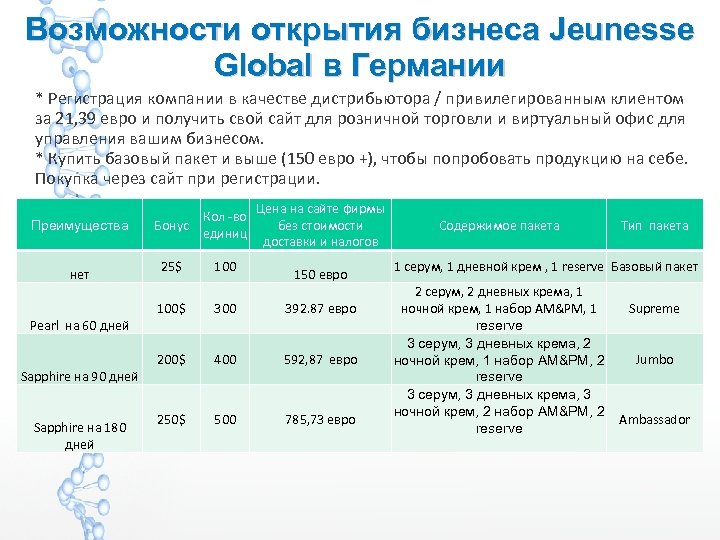 Возможности открытия бизнеса Jeunesse Global в Германии

* Регистрация компании в качестве дистрибьютора / привилегированным клиентом за 21,39 евро и получить свой сайт для розничной торговли и виртуальный офис для управления вашим бизнесом.
* Купить базовый пакет и выше (150 евро +), чтобы попробовать продукцию на себе. Покупка через сайт при регистрации.

| Преимущества | Бонус | Кол-во единиц | Цена на сайте фирмы без стоимости доставки и налогов | Содержимое пакета | Тип пакета |
|---|---|---|---|---|---|
| нет | 25$ | 100 | 150 евро | 1 серум, 1 дневной крем , 1 reserve | Базовый пакет |
| Pearl на 60 дней | 100$ | 300 | 392.87 евро | 2 серум, 2 дневных крема, 1 ночной крем, 1 набор AM&PM, 1 reserve | Supreme |
| Sapphire на 90 дней | 200$ | 400 | 592,87 евро | 3 серум, 3 дневных крема, 2 ночной крем, 1 набор AM&PM, 2 reserve | Jumbo |
| Sapphire на 180 дней | 250$ | 500 | 785,73 евро | 3 серум, 3 дневных крема, 3 ночной крем, 2 набор AM&PM, 2 reserve | Ambassador |